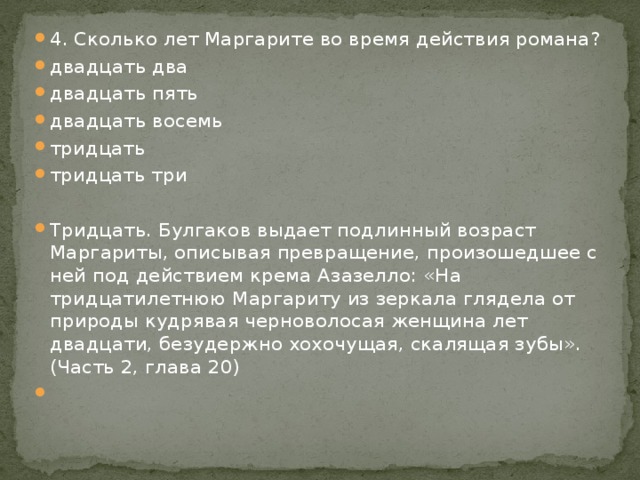 4. Сколько лет Маргарите во время действия романа?
двадцать два
двадцать пять
двадцать восемь
тридцать
тридцать три

Тридцать. Булгаков выдает подлинный возраст Маргариты, описывая превращение, произошедшее с ней под действием крема Азазелло: «На тридцатилетнюю Маргариту из зеркала глядела от природы кудрявая черноволосая женщина лет двадцати, безудержно хохочущая, скалящая зубы». (Часть 2, глава 20)